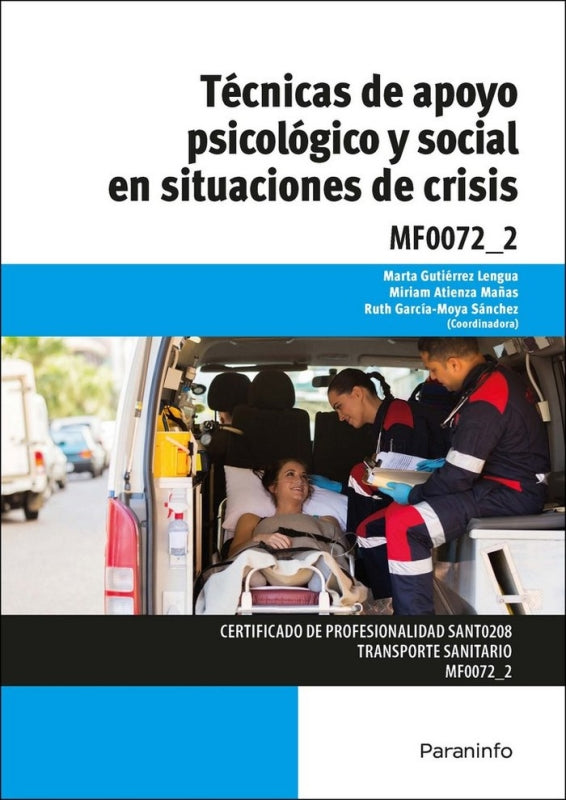 Técnicas de apoyo psicológico y social en situaciones de crisis

MF0072_2

Marta Gutiérrez Lengua
Miriam Atienza Mañas
Ruth García-Moya Sánchez
(Coordinadora)

CERTIFICADO DE PROFESIONALIDAD SANT0208
TRANSPORTE SANITARIO
MF0072_2

Paraninfo